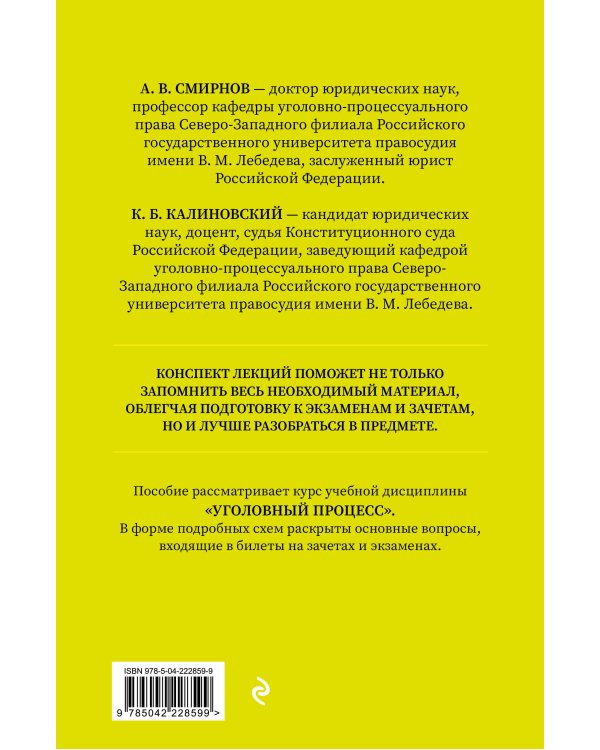 А. В. СМИРНОВ — доктор юридических наук, профессор кафедры уголовно-процессуального права Северо-Западного филиала Российского государственного университета правосудия имени В. М. Лебедева, заслуженный юрист Российской Федерации.

К. Б. КАЛИНОВСКИЙ — кандидат юридических наук, доцент, судья Конституционного суда Российской Федерации, заведующий кафедрой уголовно-процессуального права Северо-Западного филиала Российского государственного университета правосудия имени В. М. Лебедева.

КОНСПЕКТ ЛЕКЦИЙ ПОМОЖЕТ НЕ ТОЛЬКО ЗАПОМНИТЬ ВЕСЬ НЕОБХОДИМЫЙ МАТЕРИАЛ, ОБЛЕГЧАЯ ПОДГОТОВКУ К ЭКЗАМЕНАМ И ЗАЧЕТАМ, НО И ЛУЧШЕ РАЗОБРАТЬСЯ В ПРЕДМЕТЕ.

Пособие рассматривает курс учебной дисциплины «УГОЛОВНЫЙ ПРОЦЕСС».
В форме подробных схем раскрыты основные вопросы, входящие в билеты на зачетах и экзаменах.

ISBN 978-5-04-222859-9

9 785042 228599 >